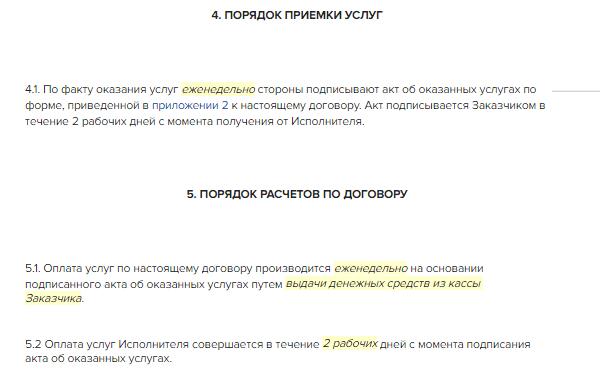 4. ПОРЯДОК ПРИЕМКИ УСЛУГ

4.1. По факту оказания услуг еженедельно стороны подписывают акт об оказанных услугах по форме, приведенной в приложении 2 к настоящему договору. Акт подписывается Заказчиком в течение 2 рабочих дней с момента получения от Исполнителя.

5. ПОРЯДОК РАСЧЕТОВ ПО ДОГОВОРУ

5.1. Оплата услуг по настоящему договору производится еженедельно на основании подписанного акта об оказанных услугах путем выдачи денежных средств из кассы Заказчика.

5.2 Оплата услуг Исполнителя совершается в течение 2 рабочих дней с момента подписания акта об оказанных услугах.